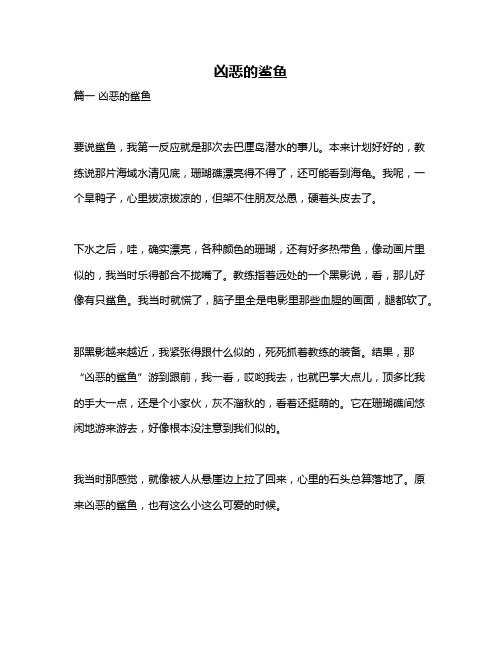 凶恶的鲨鱼

篇一 凶恶的鲨鱼

要说鲨鱼，我第一反应就是那次去巴厘岛潜水的事儿。本来计划好好的，教练说那片海域水清见底，珊瑚礁漂亮得不得了，还可能看到海龟。我呢，一个旱鸭子，心里拔凉拔凉的，但架不住朋友怂恿，硬着头皮去了。

下水之后，哇，确实漂亮，各种颜色的珊瑚，还有好多热带鱼，像动画片里似的，我当时乐得都合不拢嘴了。教练指着远处的一个黑影说，看，那儿好像有只鲨鱼。我当时就慌了，脑子里全是电影里那些血腥的画面，腿都软了。

那黑影越来越近，我紧张得跟什么似的，死死抓着教练的装备。结果，那“凶恶的鲨鱼”游到跟前，我一看，哎哟我去，也就巴掌大点儿，顶多比我的手大一点，还是个小家伙，灰不溜秋的，看着还挺萌的。它在珊瑚礁间悠闲地游来游去，好像根本没注意到我们似的。

我当时那感觉，就像被人从悬崖边上拉了回来，心里的石头总算落地了。原来凶恶的鲨鱼，也有这么小这么可爱的时候。